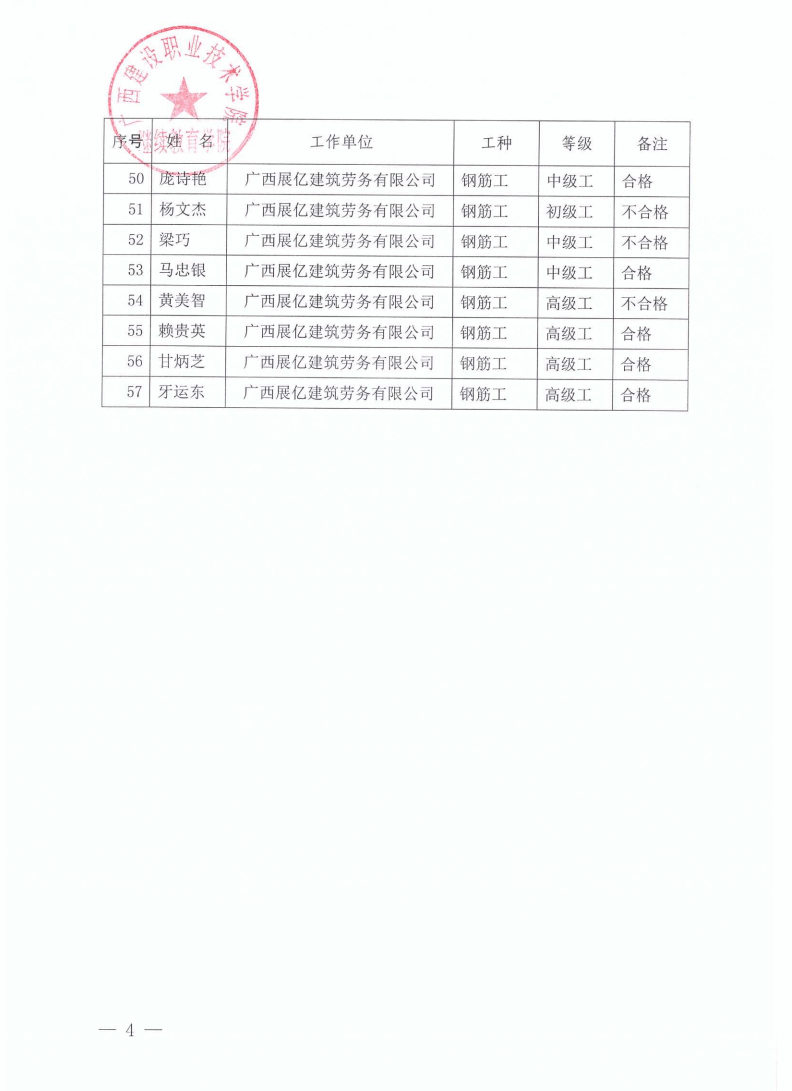 广西建设职业技术学院
继续教育学院

| 序号 | 姓 名 | 工作单位 | 工种 | 等级 | 备注 |
|---|---|---|---|---|---|
| 50 | 庞诗艳 | 广西展亿建筑劳务有限公司 | 钢筋工 | 中级工 | 合格 |
| 51 | 杨文杰 | 广西展亿建筑劳务有限公司 | 钢筋工 | 初级工 | 不合格 |
| 52 | 梁巧 | 广西展亿建筑劳务有限公司 | 钢筋工 | 中级工 | 不合格 |
| 53 | 马忠银 | 广西展亿建筑劳务有限公司 | 钢筋工 | 中级工 | 合格 |
| 54 | 黄美智 | 广西展亿建筑劳务有限公司 | 钢筋工 | 高级工 | 不合格 |
| 55 | 赖贵英 | 广西展亿建筑劳务有限公司 | 钢筋工 | 高级工 | 合格 |
| 56 | 甘炳芝 | 广西展亿建筑劳务有限公司 | 钢筋工 | 高级工 | 合格 |
| 57 | 牙运东 | 广西展亿建筑劳务有限公司 | 钢筋工 | 高级工 | 合格 |

— 4 —